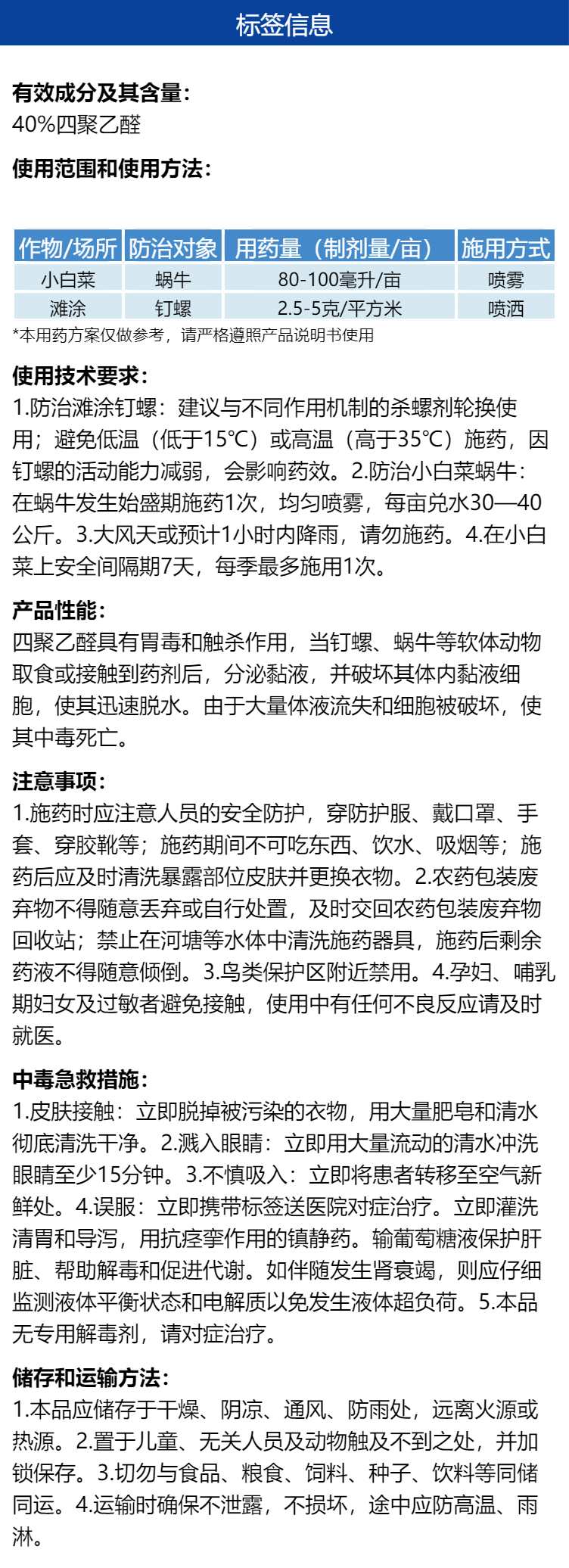 标签信息

有效成分及其含量：
40%四聚乙醛

使用范围和使用方法：

| 作物/场所 | 防治对象 | 用药量（制剂量/亩） | 施用方式 |
|---|---|---|---|
| 小白菜 | 蜗牛 | 80-100毫升/亩 | 喷雾 |
| 滩涂 | 钉螺 | 2.5-5克/平方米 | 喷洒 |

*本用药方案仅做参考，请严格遵照产品说明书使用

使用技术要求：
1.防治滩涂钉螺：建议与不同作用机制的杀螺剂轮换使用；避免低温（低于15℃）或高温（高于35℃）施药，因钉螺的活动能力减弱，会影响药效。2.防治小白菜蜗牛：在蜗牛发生始盛期施药1次，均匀喷雾，每亩兑水30—40公斤。3.大风天或预计1小时内降雨，请勿施药。4.在小白菜上安全间隔期7天，每季最多施用1次。

产品性能：
四聚乙醛具有胃毒和触杀作用，当钉螺、蜗牛等软体动物取食或接触到药剂后，分泌黏液，并破坏其体内黏液细胞，使其迅速脱水。由于大量体液流失和细胞被破坏，使其中毒死亡。

注意事项：
1.施药时应注意人员的安全防护，穿防护服、戴口罩、手套、穿胶靴等；施药期间不可吃东西、饮水、吸烟等；施药后应及时清洗暴露部位皮肤并更换衣物。2.农药包装废弃物不得随意丢弃或自行处置，及时交回农药包装废弃物回收站；禁止在河塘等水体中清洗施药器具，施药后剩余药液不得随意倾倒。3.鸟类保护区附近禁用。4.孕妇、哺乳期妇女及过敏者避免接触，使用中有任何不良反应请及时就医。

中毒急救措施：
1.皮肤接触：立即脱掉被污染的衣物，用大量肥皂和清水彻底清洗干净。2.溅入眼睛：立即用大量流动的清水冲洗眼睛至少15分钟。3.不慎吸入：立即将患者转移至空气新鲜处。4.误服：立即携带标签送医院对症治疗。立即灌洗清胃和导泻，用抗痉挛作用的镇静药。输葡萄糖液保护肝脏、帮助解毒和促进代谢。如伴随发生肾衰竭，则应仔细监测液体平衡状态和电解质以免发生液体超负荷。5.本品无专用解毒剂，请对症治疗。

储存和运输方法：
1.本品应储存于干燥、阴凉、通风、防雨处，远离火源或热源。2.置于儿童、无关人员及动物触及不到之处，并加锁保存。3.切勿与食品、粮食、饲料、种子、饮料等同储同运。4.运输时确保不泄露，不损坏，途中应防高温、雨淋。